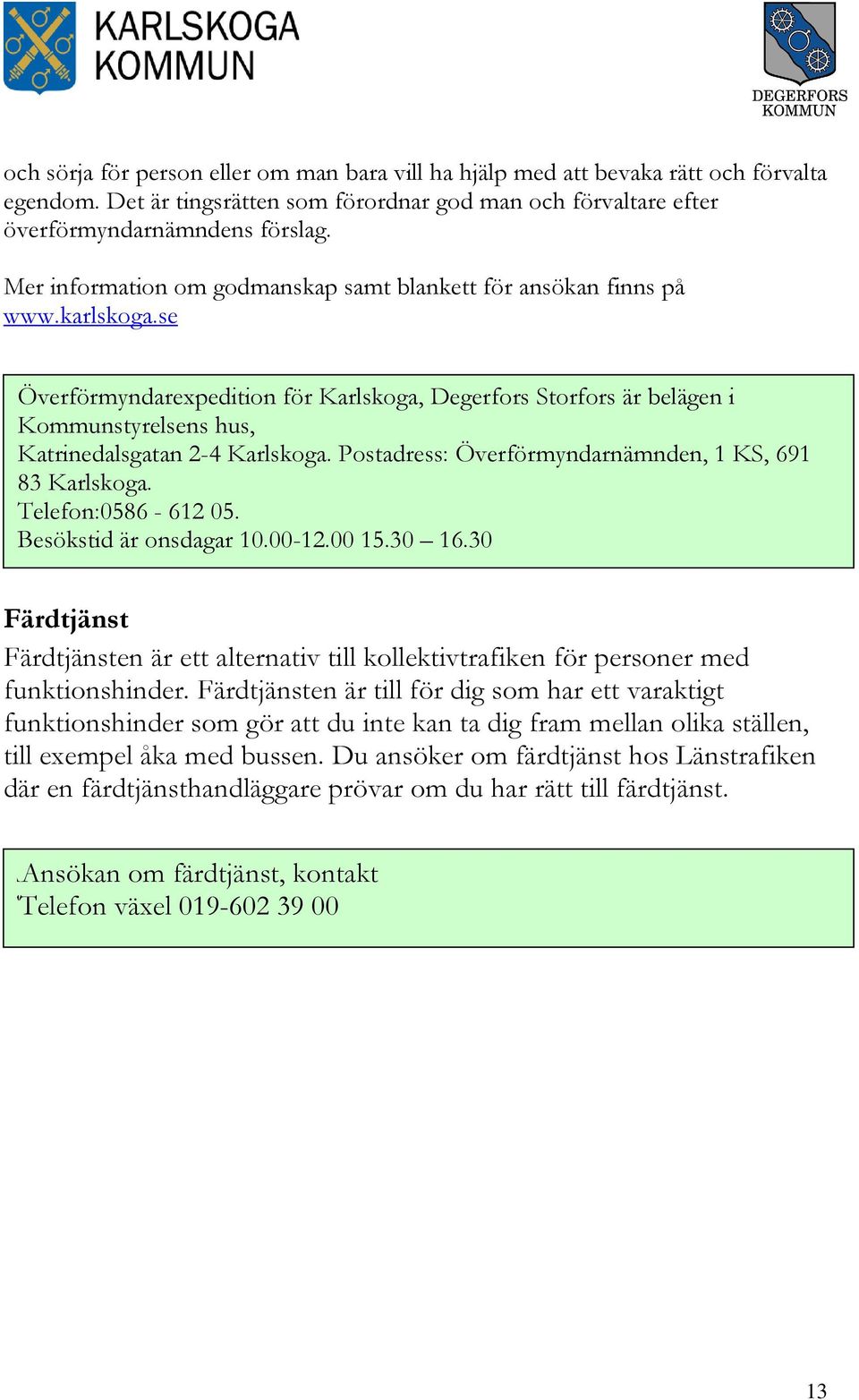 KARLSKOGA KOMMUN

DEGERFORS KOMMUN

och sörja för person eller om man bara vill ha hjälp med att bevaka rätt och förvalta egendom. Det är tingsrätten som förordnar god man och förvaltare efter överförmyndarnämndens förslag.

Mer information om godmanskap samt blankett för ansökan finns på www.karlskoga.se

Överförmyndarexpedition för Karlskoga, Degerfors Storfors är belägen i Kommunstyrelsens hus,
Katrinedalsgatan 2-4 Karlskoga. Postadress: Överförmyndarnämnden, 1 KS, 691 83 Karlskoga.
Telefon:0586 - 612 05.
Besökstid är onsdagar 10.00-12.00 15.30 – 16.30

Färdtjänst

Färdtjänsten är ett alternativ till kollektivtrafiken för personer med funktionshinder. Färdtjänsten är till för dig som har ett varaktigt funktionshinder som gör att du inte kan ta dig fram mellan olika ställen, till exempel åka med bussen. Du ansöker om färdtjänst hos Länstrafiken där en färdtjänsthandläggare prövar om du har rätt till färdtjänst.

Ansökan om färdtjänst, kontakt
Telefon växel 019-602 39 00

13